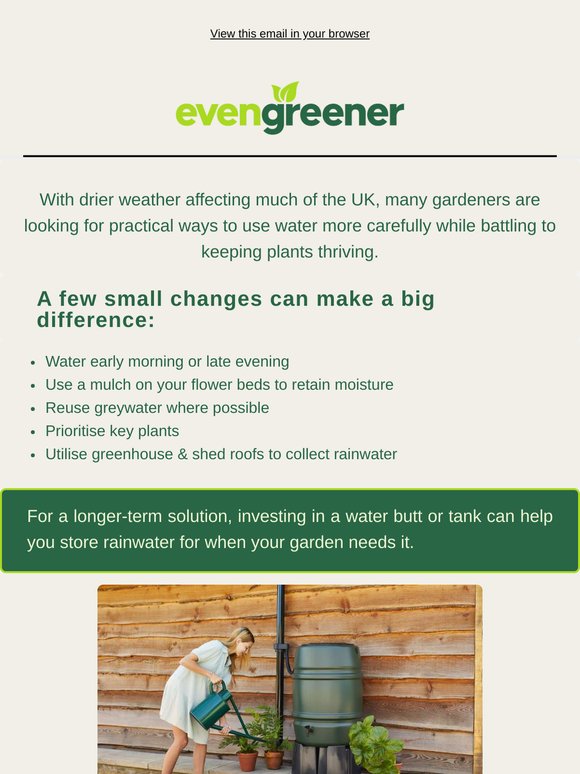 View this email in your browser

evengreener

With drier weather affecting much of the UK, many gardeners are looking for practical ways to use water more carefully while battling to keeping plants thriving.

A few small changes can make a big difference:

• Water early morning or late evening
• Use a mulch on your flower beds to retain moisture
• Reuse greywater where possible
• Prioritise key plants
• Utilise greenhouse & shed roofs to collect rainwater

For a longer-term solution, investing in a water butt or tank can help you store rainwater for when your garden needs it.